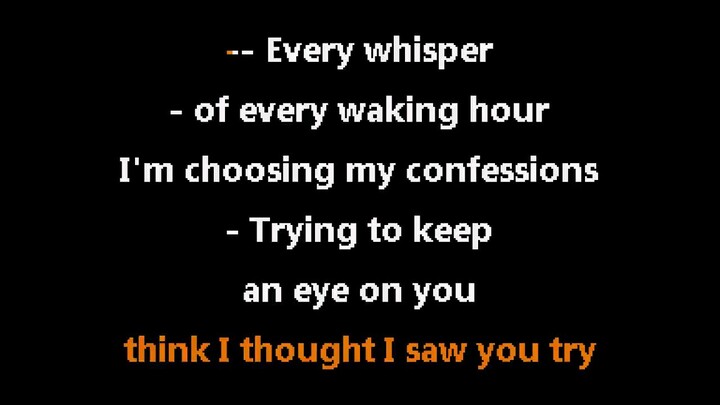 -- Every whisper

- of every waking hour

I'm choosing my confessions

- Trying to keep

an eye on you

think I thought I saw you try